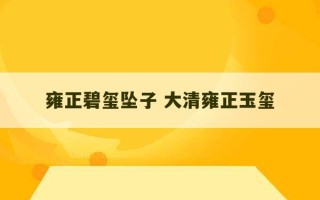 雍正碧玺坠子 大清雍正玉玺